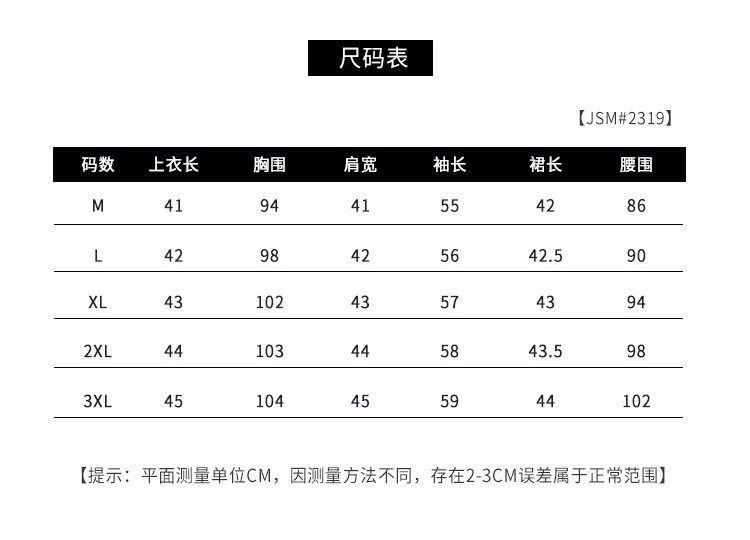 尺码表

【JSM#2319】

| 码数 | 上衣长 | 胸围 | 肩宽 | 袖长 | 裙长 | 腰围 |
|---|---|---|---|---|---|---|
| M | 41 | 94 | 41 | 55 | 42 | 86 |
| L | 42 | 98 | 42 | 56 | 42.5 | 90 |
| XL | 43 | 102 | 43 | 57 | 43 | 94 |
| 2XL | 44 | 103 | 44 | 58 | 43.5 | 98 |
| 3XL | 45 | 104 | 45 | 59 | 44 | 102 |

【提示：平面测量单位CM，因测量方法不同，存在2-3CM误差属于正常范围】